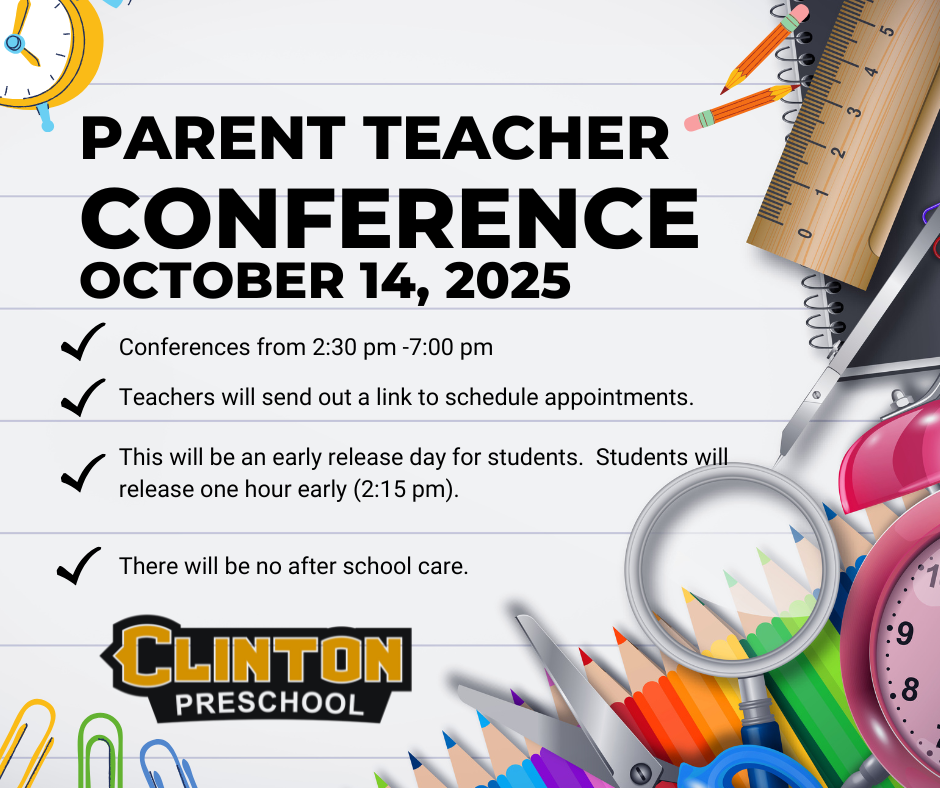 PARENT TEACHER
CONFERENCE
OCTOBER 14, 2025

Conferences from 2:30 pm -7:00 pm

Teachers will send out a link to schedule appointments.

This will be an early release day for students. Students will release one hour early (2:15 pm).

There will be no after school care.

CLINTON
PRESCHOOL

0 1 2 3 4 5

9
8